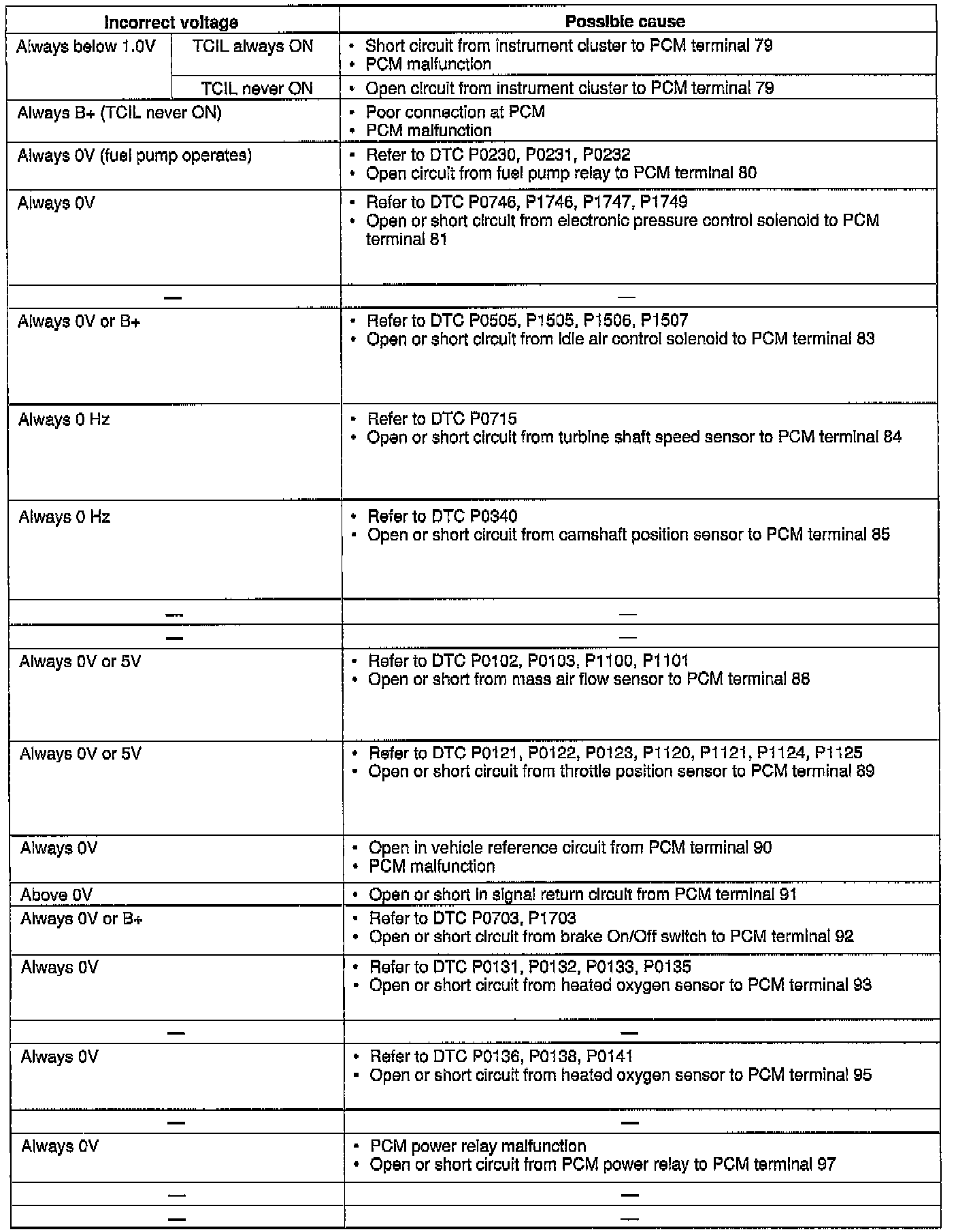 | Incorrect voltage | | Possible cause |
|---|---|---|
| Always below 1.0V | TCIL always ON | • Short circuit from instrument cluster to PCM terminal 79 • PCM malfunction |
| | TCIL never ON | • Open circuit from instrument cluster to PCM terminal 79 |
| Always B+ (TCIL never ON) | | • Poor connection at PCM • PCM malfunction |
| Always 0V (fuel pump operates) | | • Refer to DTC P0230, P0231, P0232 • Open circuit from fuel pump relay to PCM terminal 80 |
| Always 0V | | • Refer to DTC P0746, P1746, P1747, P1749 • Open or short circuit from electronic pressure control solenoid to PCM terminal 81 |
| — | | — |
| Always 0V or B+ | | • Refer to DTC P0505, P1505, P1506, P1507 • Open or short circuit from idle air control solenoid to PCM terminal 83 |
| Always 0 Hz | | • Refer to DTC P0715 • Open or short circuit from turbine shaft speed sensor to PCM terminal 84 |
| Always 0 Hz | | • Refer to DTC P0340 • Open or short circuit from camshaft position sensor to PCM terminal 85 |
| — | | — |
| — | | — |
| Always 0V or 5V | | • Refer to DTC P0102, P0103, P1100, P1101 • Open or short from mass air flow sensor to PCM terminal 88 |
| Always 0V or 5V | | • Refer to DTC P0121, P0122, P0123, P1120, P1121, P1124, P1125 • Open or short circuit from throttle position sensor to PCM terminal 89 |
| Always 0V | | • Open in vehicle reference circuit from PCM terminal 90 • PCM malfunction |
| Above 0V | | • Open or short in signal return circuit from PCM terminal 91 |
| Always 0V or B+ | | • Refer to DTC P0703, P1703 • Open or short circuit from brake On/Off switch to PCM terminal 92 |
| Always 0V | | • Refer to DTC P0131, P0132, P0133, P0135 • Open or short circuit from heated oxygen sensor to PCM terminal 93 |
| — | | — |
| Always 0V | | • Refer to DTC P0136, P0138, P0141 • Open or short circuit from heated oxygen sensor to PCM terminal 95 |
| — | | — |
| Always 0V | | • PCM power relay malfunction • Open or short circuit from PCM power relay to PCM terminal 97 |
| — | | — |
| — | | — |